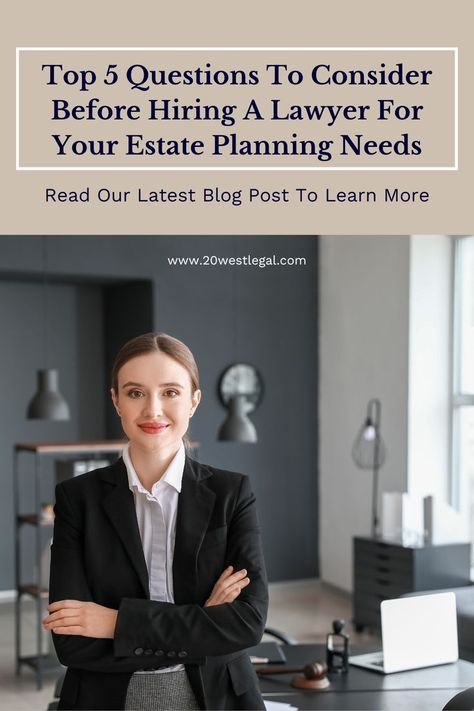 Top 5 Questions To Consider Before Hiring A Lawyer For Your Estate Planning Needs

Read Our Latest Blog Post To Learn More

www.20westlegal.com